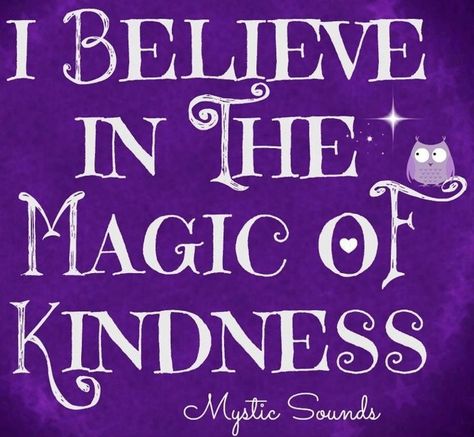 I BELIEVE IN THE MAGIC OF KINDNESS

Mystic Sounds